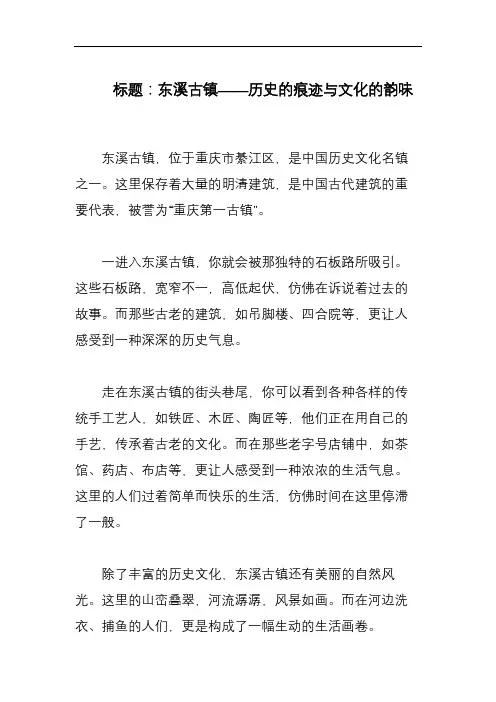 标题：东溪古镇——历史的痕迹与文化的韵味

东溪古镇，位于重庆市綦江区，是中国历史文化名镇之一。这里保存着大量的明清建筑，是中国古代建筑的重要代表，被誉为“重庆第一古镇”。

一进入东溪古镇，你就会被那独特的石板路所吸引。这些石板路，宽窄不一，高低起伏，仿佛在诉说着过去的故事。而那些古老的建筑，如吊脚楼、四合院等，更让人感受到一种深深的历史气息。

走在东溪古镇的街头巷尾，你可以看到各种各样的传统手工艺人，如铁匠、木匠、陶匠等，他们正在用自己的手艺，传承着古老的文化。而在那些老字号店铺中，如茶馆、药店、布店等，更让人感受到一种浓浓的生活气息。这里的人们过着简单而快乐的生活，仿佛时间在这里停滞了一般。

除了丰富的历史文化，东溪古镇还有美丽的自然风光。这里的山峦叠翠，河流潺潺，风景如画。而在河边洗衣、捕鱼的人们，更是构成了一幅生动的生活画卷。